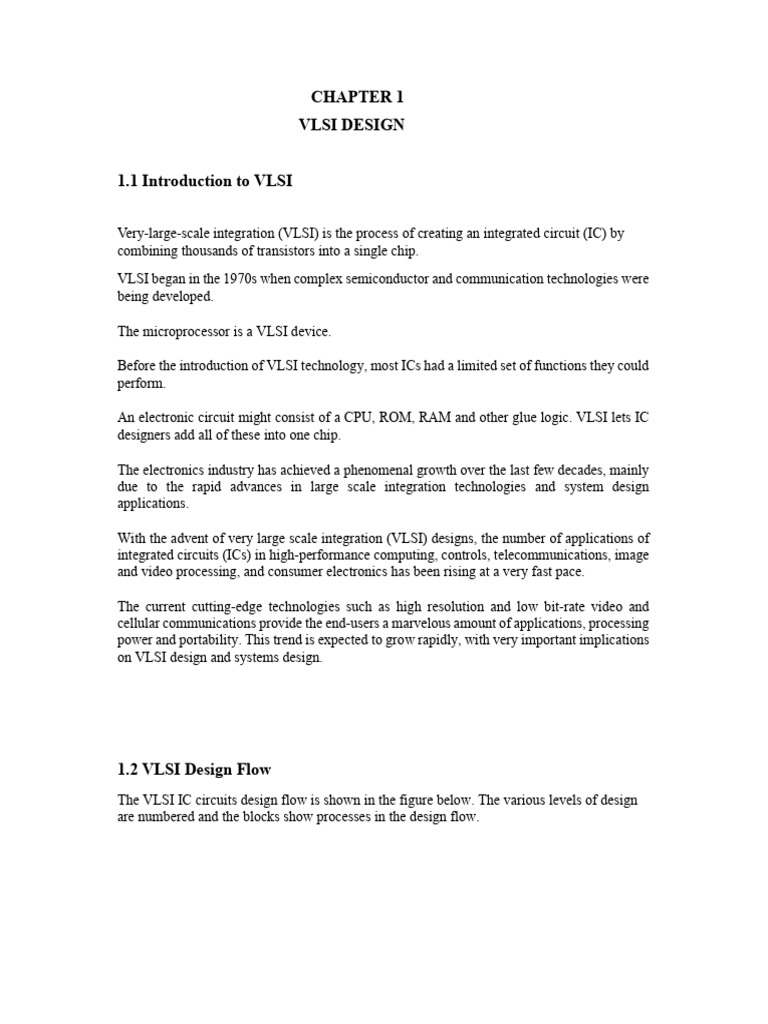 CHAPTER 1
VLSI DESIGN

1.1 Introduction to VLSI

Very-large-scale integration (VLSI) is the process of creating an integrated circuit (IC) by combining thousands of transistors into a single chip.

VLSI began in the 1970s when complex semiconductor and communication technologies were being developed.

The microprocessor is a VLSI device.

Before the introduction of VLSI technology, most ICs had a limited set of functions they could perform.

An electronic circuit might consist of a CPU, ROM, RAM and other glue logic. VLSI lets IC designers add all of these into one chip.

The electronics industry has achieved a phenomenal growth over the last few decades, mainly due to the rapid advances in large scale integration technologies and system design applications.

With the advent of very large scale integration (VLSI) designs, the number of applications of integrated circuits (ICs) in high-performance computing, controls, telecommunications, image and video processing, and consumer electronics has been rising at a very fast pace.

The current cutting-edge technologies such as high resolution and low bit-rate video and cellular communications provide the end-users a marvelous amount of applications, processing power and portability. This trend is expected to grow rapidly, with very important implications on VLSI design and systems design.

1.2 VLSI Design Flow

The VLSI IC circuits design flow is shown in the figure below. The various levels of design are numbered and the blocks show processes in the design flow.